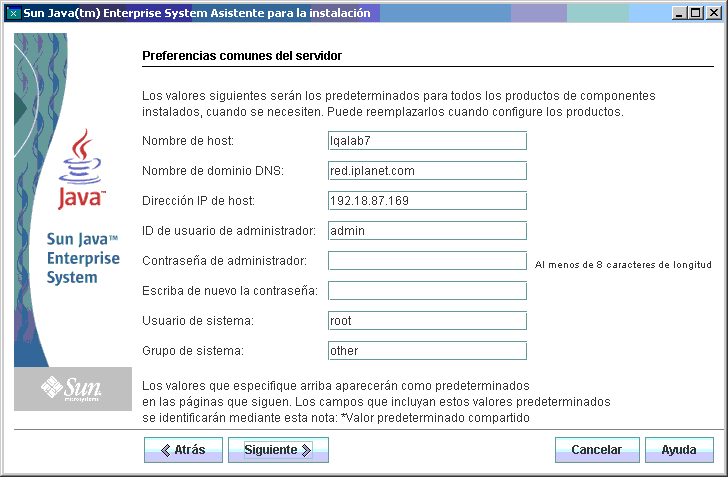 Sun Java(tm) Enterprise System Asistente para la instalación

Java

Sun Java™ Enterprise System

Sun microsystems

Preferencias comunes del servidor

Los valores siguientes serán los predeterminados para todos los productos de componentes instalados, cuando se necesiten. Puede reemplazarlos cuando configure los productos.

Nombre de host: lqalab7

Nombre de dominio DNS: red.iplanet.com

Dirección IP de host: 192.18.87.169

ID de usuario de administrador: admin

Contraseña de administrador:

Al menos de 8 caracteres de longitud

Escriba de nuevo la contraseña:

Usuario de sistema: root

Grupo de sistema: other

Los valores que especifique arriba aparecerán como predeterminados en las páginas que siguen. Los campos que incluyan estos valores predeterminados se identificarán mediante esta nota: *Valor predeterminado compartido

Atrás

Siguiente

Cancelar

Ayuda